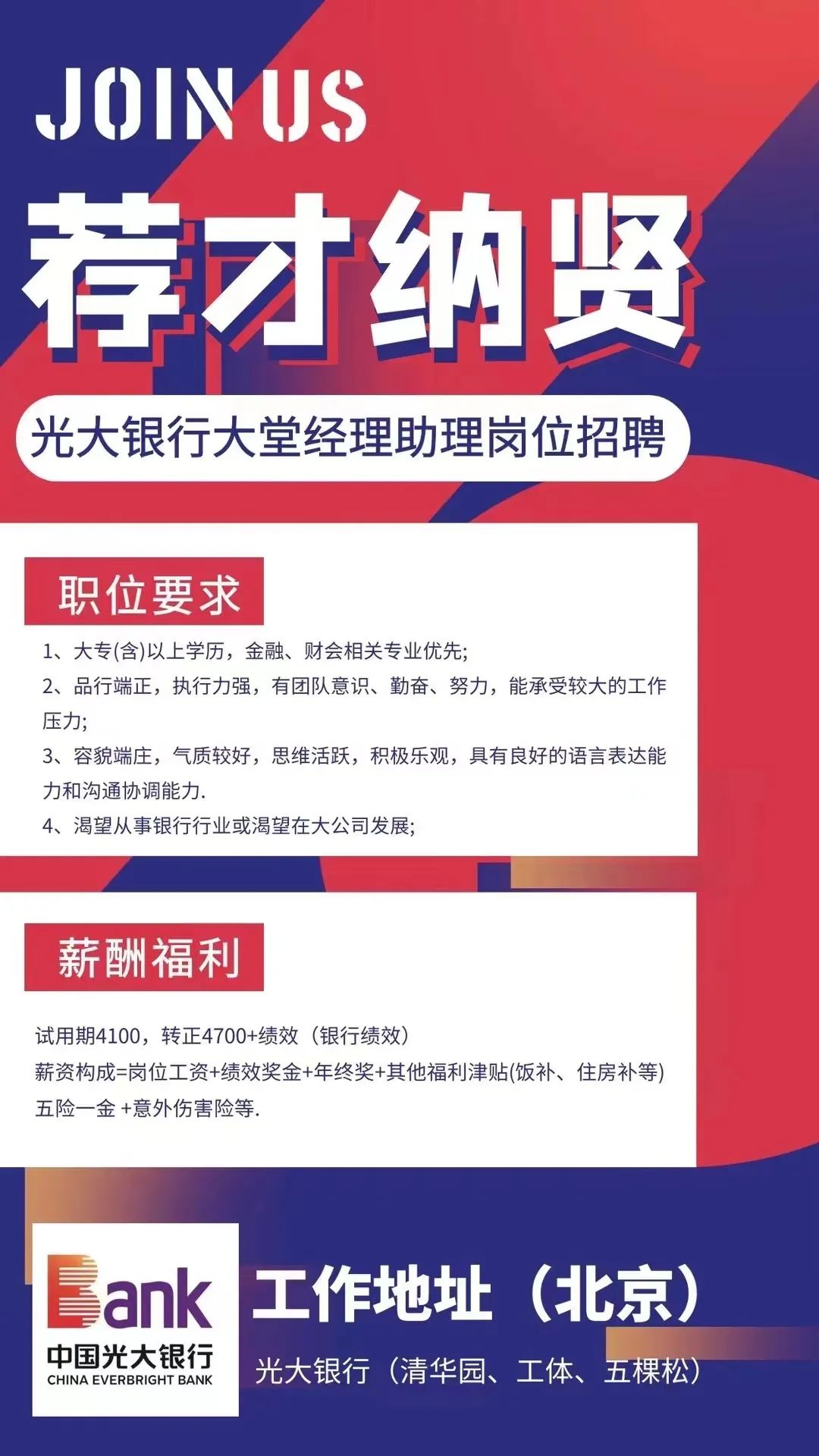 JOIN US

荐才纳贤

光大银行大堂经理助理岗位招聘

职位要求

1、大专(含)以上学历，金融、财会相关专业优先;

2、品行端正，执行力强，有团队意识、勤奋、努力，能承受较大的工作压力;

3、容貌端庄，气质较好，思维活跃，积极乐观，具有良好的语言表达能力和沟通协调能力.

4、渴望从事银行行业或渴望在大公司发展;

薪酬福利

试用期4100，转正4700+绩效（银行绩效）

薪资构成=岗位工资+绩效奖金+年终奖+其他福利津贴(饭补、住房补等)

五险一金 +意外伤害险等.

Bank
中国光大银行
CHINA EVERBRIGHT BANK

工作地址（北京）

光大银行（清华园、工体、五棵松）